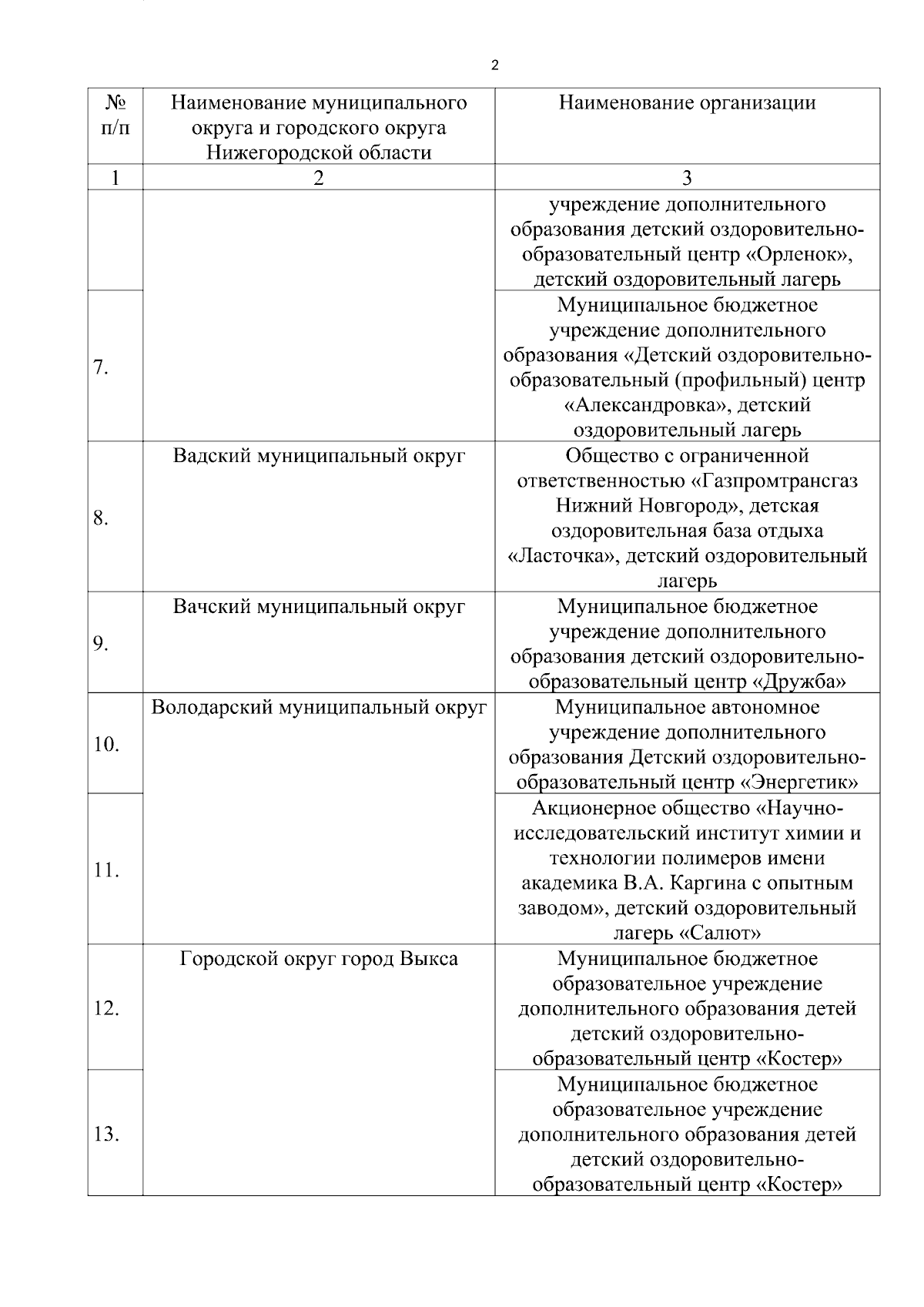 2

| № п/п | Наименование муниципального округа и городского округа Нижегородской области | Наименование организации |
|---|---|---|
| 1 | 2 | 3 |
| | | учреждение дополнительного образования детский оздоровительно-образовательный центр «Орленок», детский оздоровительный лагерь |
| 7. | | Муниципальное бюджетное учреждение дополнительного образования «Детский оздоровительно-образовательный (профильный) центр «Александровка», детский оздоровительный лагерь |
| 8. | Вадский муниципальный округ | Общество с ограниченной ответственностью «Газпромтрансгаз Нижний Новгород», детская оздоровительная база отдыха «Ласточка», детский оздоровительный лагерь |
| 9. | Вачский муниципальный округ | Муниципальное бюджетное учреждение дополнительного образования детский оздоровительно-образовательный центр «Дружба» |
| 10. | Володарский муниципальный округ | Муниципальное автономное учреждение дополнительного образования Детский оздоровительно-образовательный центр «Энергетик» |
| 11. | | Акционерное общество «Научно-исследовательский институт химии и технологии полимеров имени академика В.А. Каргина с опытным заводом», детский оздоровительный лагерь «Салют» |
| 12. | Городской округ город Выкса | Муниципальное бюджетное образовательное учреждение дополнительного образования детей детский оздоровительно-образовательный центр «Костер» |
| 13. | | Муниципальное бюджетное образовательное учреждение дополнительного образования детей детский оздоровительно-образовательный центр «Костер» |